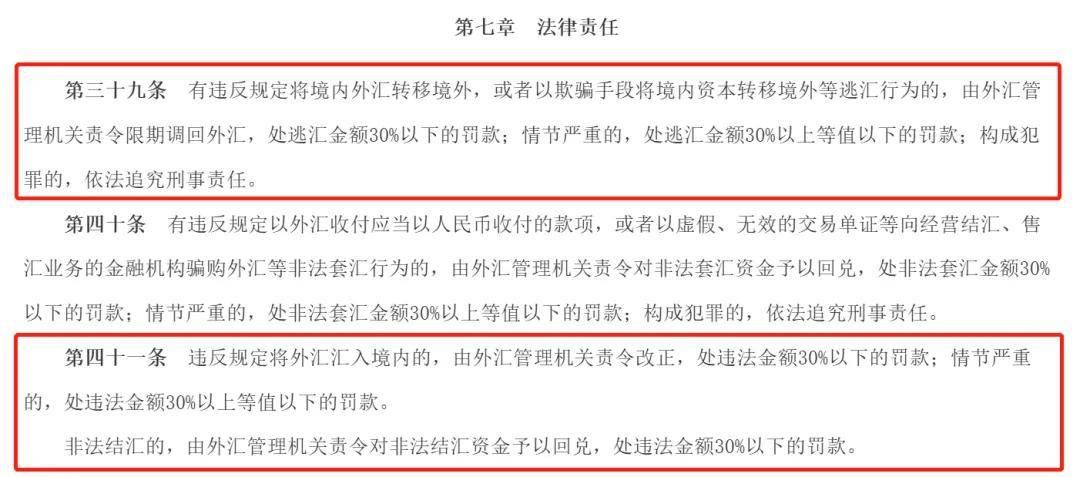 第七章　法律责任

第三十九条　有违反规定将境内外汇转移境外，或者以欺骗手段将境内资本转移境外等逃汇行为的，由外汇管理机关责令限期调回外汇，处逃汇金额30%以下的罚款；情节严重的，处逃汇金额30%以上等值以下的罚款；构成犯罪的，依法追究刑事责任。

第四十条　有违反规定以外汇收付应当以人民币收付的款项，或者以虚假、无效的交易单证等向经营结汇、售汇业务的金融机构骗购外汇等非法套汇行为的，由外汇管理机关责令对非法套汇资金予以回兑，处非法套汇金额30%以下的罚款；情节严重的，处非法套汇金额30%以上等值以下的罚款；构成犯罪的，依法追究刑事责任。

第四十一条　违反规定将外汇汇入境内的，由外汇管理机关责令改正，处违法金额30%以下的罚款；情节严重的，处违法金额30%以上等值以下的罚款。

非法结汇的，由外汇管理机关责令对非法结汇资金予以回兑，处违法金额30%以下的罚款。